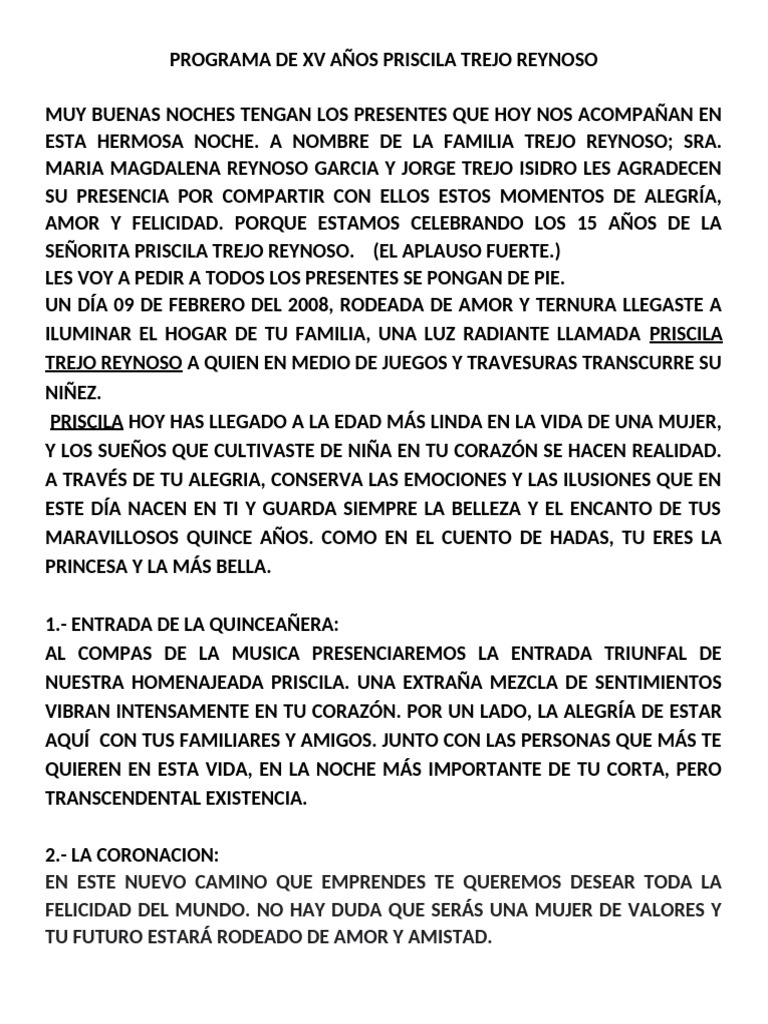 PROGRAMA DE XV AÑOS PRISCILA TREJO REYNOSO

MUY BUENAS NOCHES TENGAN LOS PRESENTES QUE HOY NOS ACOMPAÑAN EN ESTA HERMOSA NOCHE. A NOMBRE DE LA FAMILIA TREJO REYNOSO; SRA. MARIA MAGDALENA REYNOSO GARCIA Y JORGE TREJO ISIDRO LES AGRADECEN SU PRESENCIA POR COMPARTIR CON ELLOS ESTOS MOMENTOS DE ALEGRÍA, AMOR Y FELICIDAD. PORQUE ESTAMOS CELEBRANDO LOS 15 AÑOS DE LA SEÑORITA PRISCILA TREJO REYNOSO. (EL APLAUSO FUERTE.)
LES VOY A PEDIR A TODOS LOS PRESENTES SE PONGAN DE PIE.
UN DÍA 09 DE FEBRERO DEL 2008, RODEADA DE AMOR Y TERNURA LLEGASTE A ILUMINAR EL HOGAR DE TU FAMILIA, UNA LUZ RADIANTE LLAMADA PRISCILA TREJO REYNOSO A QUIEN EN MEDIO DE JUEGOS Y TRAVESURAS TRANSCURRE SU NIÑEZ.
PRISCILA HOY HAS LLEGADO A LA EDAD MÁS LINDA EN LA VIDA DE UNA MUJER, Y LOS SUEÑOS QUE CULTIVASTE DE NIÑA EN TU CORAZÓN SE HACEN REALIDAD. A TRAVÉS DE TU ALEGRIA, CONSERVA LAS EMOCIONES Y LAS ILUSIONES QUE EN ESTE DÍA NACEN EN TI Y GUARDA SIEMPRE LA BELLEZA Y EL ENCANTO DE TUS MARAVILLOSOS QUINCE AÑOS. COMO EN EL CUENTO DE HADAS, TU ERES LA PRINCESA Y LA MÁS BELLA.

1.- ENTRADA DE LA QUINCEAÑERA:
AL COMPAS DE LA MUSICA PRESENCIAREMOS LA ENTRADA TRIUNFAL DE NUESTRA HOMENAJEADA PRISCILA. UNA EXTRAÑA MEZCLA DE SENTIMIENTOS VIBRAN INTENSAMENTE EN TU CORAZÓN. POR UN LADO, LA ALEGRÍA DE ESTAR AQUÍ CON TUS FAMILIARES Y AMIGOS. JUNTO CON LAS PERSONAS QUE MÁS TE QUIEREN EN ESTA VIDA, EN LA NOCHE MÁS IMPORTANTE DE TU CORTA, PERO TRANSCENDENTAL EXISTENCIA.

2.- LA CORONACION:
EN ESTE NUEVO CAMINO QUE EMPRENDES TE QUEREMOS DESEAR TODA LA FELICIDAD DEL MUNDO. NO HAY DUDA QUE SERÁS UNA MUJER DE VALORES Y TU FUTURO ESTARÁ RODEADO DE AMOR Y AMISTAD.